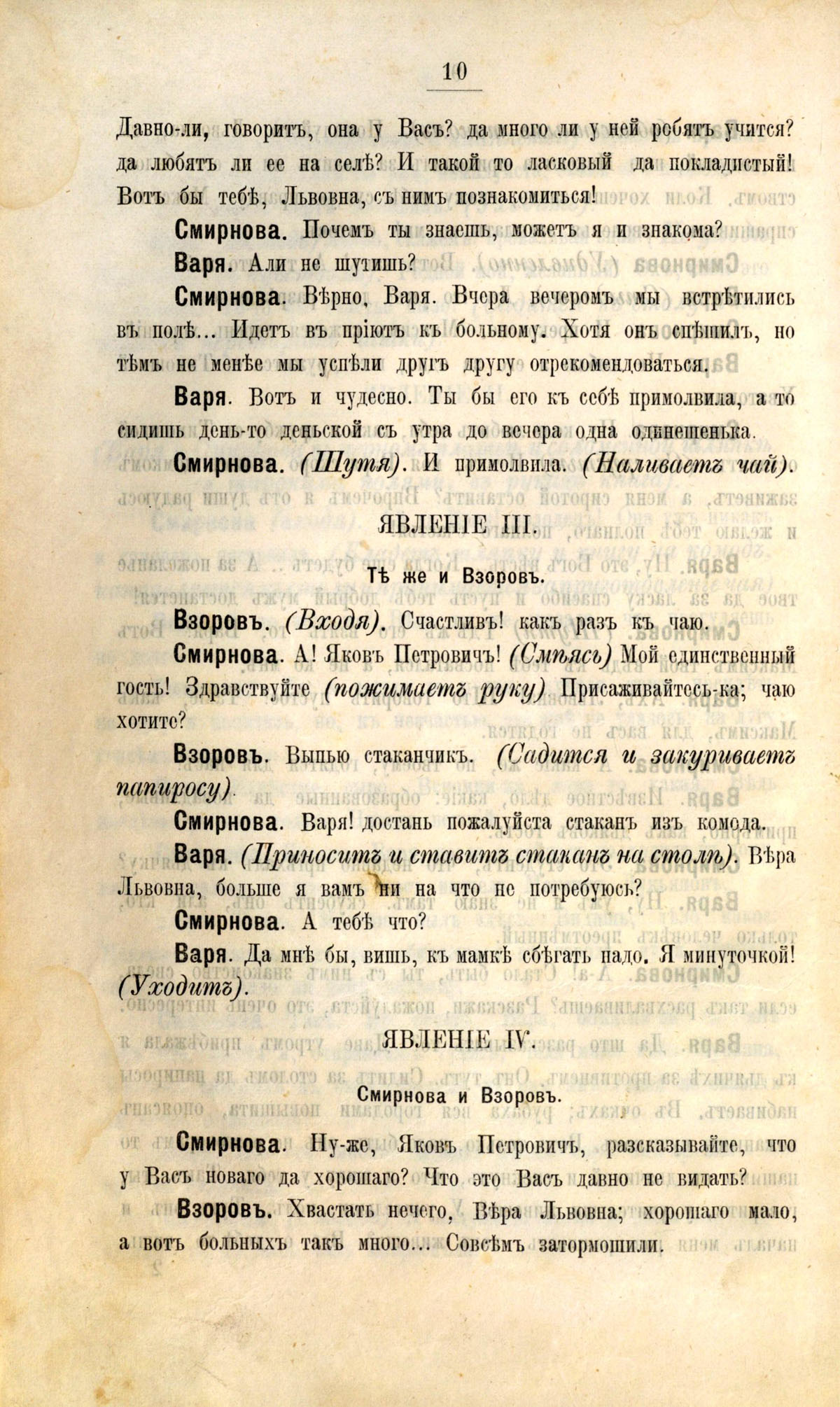 10

Давно-ли, говоритъ, она у Васъ? да много ли у ней ребятъ учится? да любятъ ли ее на селѣ? И такой то ласковый да покладистый! Вотъ бы тебѣ, Львовна, съ нимъ познакомиться!

Смирнова. Почемъ ты знаешь, можетъ я и знакома?

Варя. Али не шутишь?

Смирнова. Вѣрно, Варя. Вчера вечеромъ мы встрѣтились въ полѣ... Идетъ въ пріютъ къ больному. Хотя онъ спѣшилъ, но тѣмъ не менѣе мы успѣли другъ другу отрекомендоваться.

Варя. Вотъ и чудесно. Ты бы его къ себѣ примолвила, а то сидишь день-то деньской съ утра до вечера одна одинешенька.

Смирнова. (Шутя). И примолвила. (Наливаетъ чай).

ЯВЛЕНІЕ III.

Тѣ же и Взоровъ.

Взоровъ. (Входя). Счастливъ! какъ разъ къ чаю.

Смирнова. А! Яковъ Петровичъ! (Смѣясь) Мой единственный гость! Здравствуйте (пожимаетъ руку) Присаживайтесь-ка; чаю хотите?

Взоровъ. Выпью стаканчикъ. (Садится и закуриваетъ папиросу).

Смирнова. Варя! достань пожалуйста стаканъ изъ комода.

Варя. (Приноситъ и ставитъ стаканъ на столъ). Вѣра Львовна, больше я вамъ ни на что не потребуюсь?

Смирнова. А тебѣ что?

Варя. Да мнѣ бы, вишь, къ мамкѣ сбѣгать надо. Я минуточкой! (Уходитъ).

ЯВЛЕНІЕ IV.

Смирнова и Взоровъ.

Смирнова. Ну-же, Яковъ Петровичъ, разсказывайте, что у Васъ новаго да хорошаго? Что это Васъ давно не видать?

Взоровъ. Хвастать нечего, Вѣра Львовна; хорошаго мало, а вотъ больныхъ такъ много... Совсѣмъ затормошили.